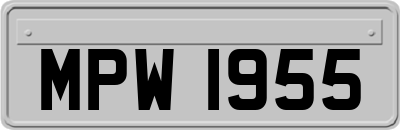 MPW 1955